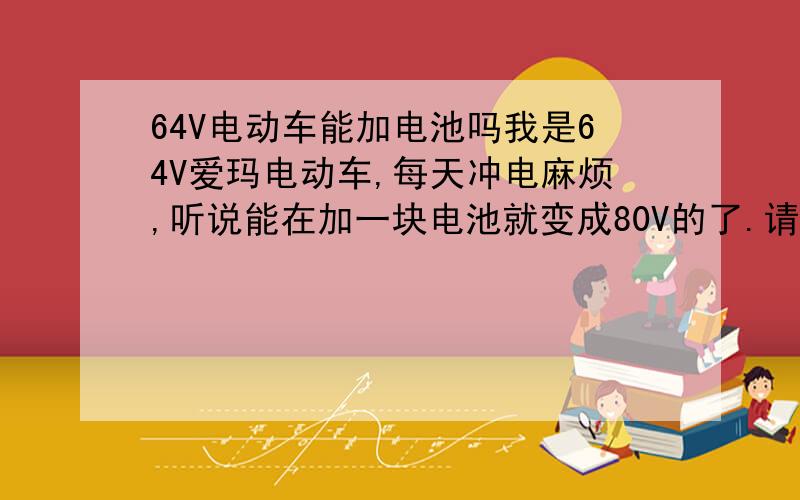 64V电动车能加电池吗我是64V爱玛电动车,每天冲电麻烦,听说能在加一块电池就变成80V的了.请